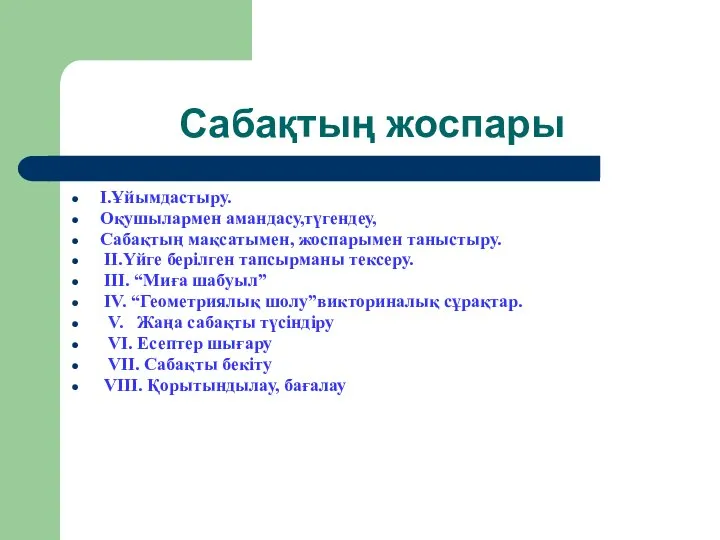 Сабақтың жоспары

- І.Ұйымдастыру.
- Оқушылармен амандасу,түгендеу,
- Сабақтың мақсатымен, жоспарымен таныстыру.
- ІІ.Үйге берілген тапсырманы тексеру.
- ІІІ. “Миға шабуыл”
- IV. “Геометриялық шолу”викториналық сұрақтар.
- V. Жаңа сабақты түсіндіру
- VI. Есептер шығару
- VII. Сабақты бекіту
- VIII. Қорытындылау, бағалау